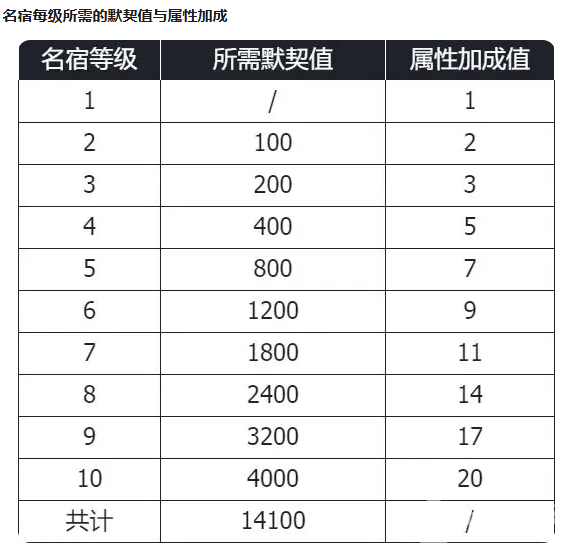 名宿每级所需的默契值与属性加成

| 名宿等级 | 所需默契值 | 属性加成值 |
|---|---|---|
| 1 | / | 1 |
| 2 | 100 | 2 |
| 3 | 200 | 3 |
| 4 | 400 | 5 |
| 5 | 800 | 7 |
| 6 | 1200 | 9 |
| 7 | 1800 | 11 |
| 8 | 2400 | 14 |
| 9 | 3200 | 17 |
| 10 | 4000 | 20 |
| 共计 | 14100 | / |